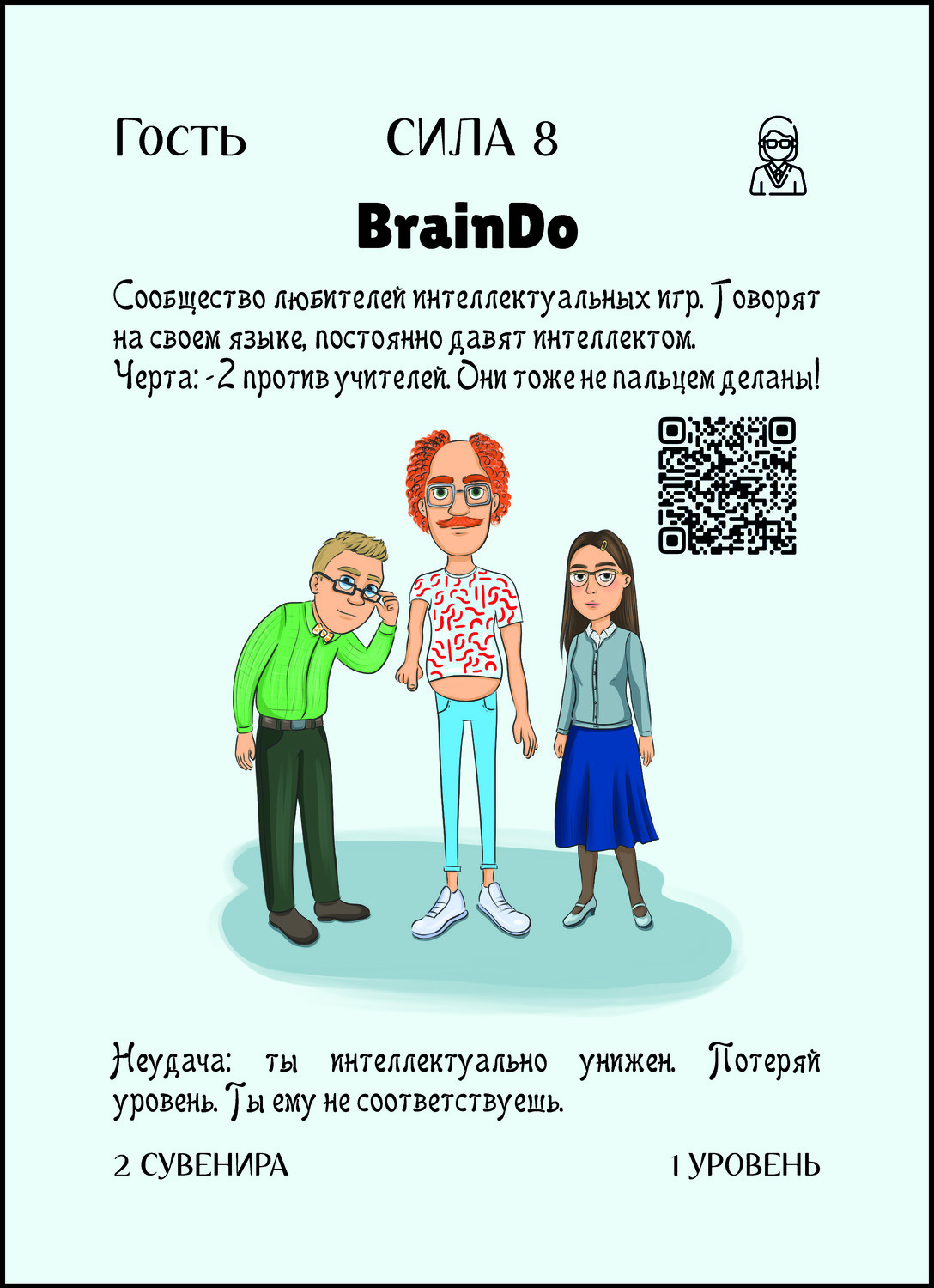 Гость СИЛА 8

BrainDo

Сообщество любителей интеллектуальных игр. Говорят на своем языке, постоянно давят интеллектом.
Черта: -2 против учителей. Они тоже не пальцем деланы!

Неудача: ты интеллектуально унижен. Потеряй уровень. Ты ему не соответствуешь.

2 СУВЕНИРА 1 УРОВЕНЬ